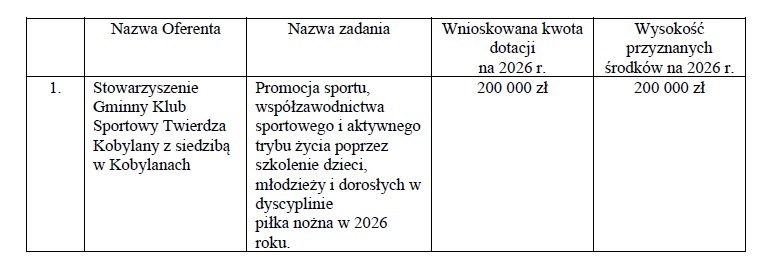 | | Nazwa Oferenta | Nazwa zadania | Wnioskowana kwota dotacji na 2026 r. | Wysokość przyznanych środków na 2026 r. |
|---|---|---|---|---|
| 1. | Stowarzyszenie Gminny Klub Sportowy Twierdza Kobylany z siedzibą w Kobylanach | Promocja sportu, współzawodnictwa sportowego i aktywnego trybu życia poprzez szkolenie dzieci, młodzieży i dorosłych w dyscyplinie piłka nożna w 2026 roku. | 200 000 zł | 200 000 zł |